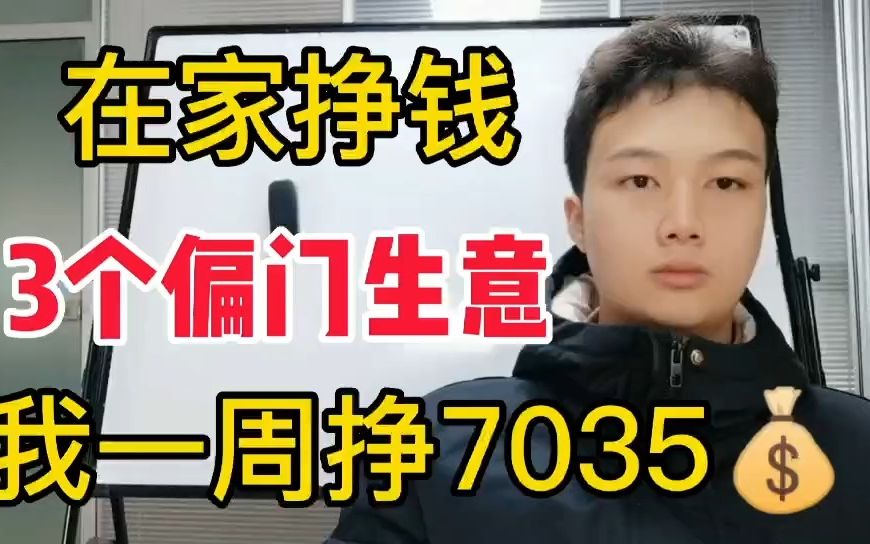 在家挣钱

3个偏门生意

我一周挣7035